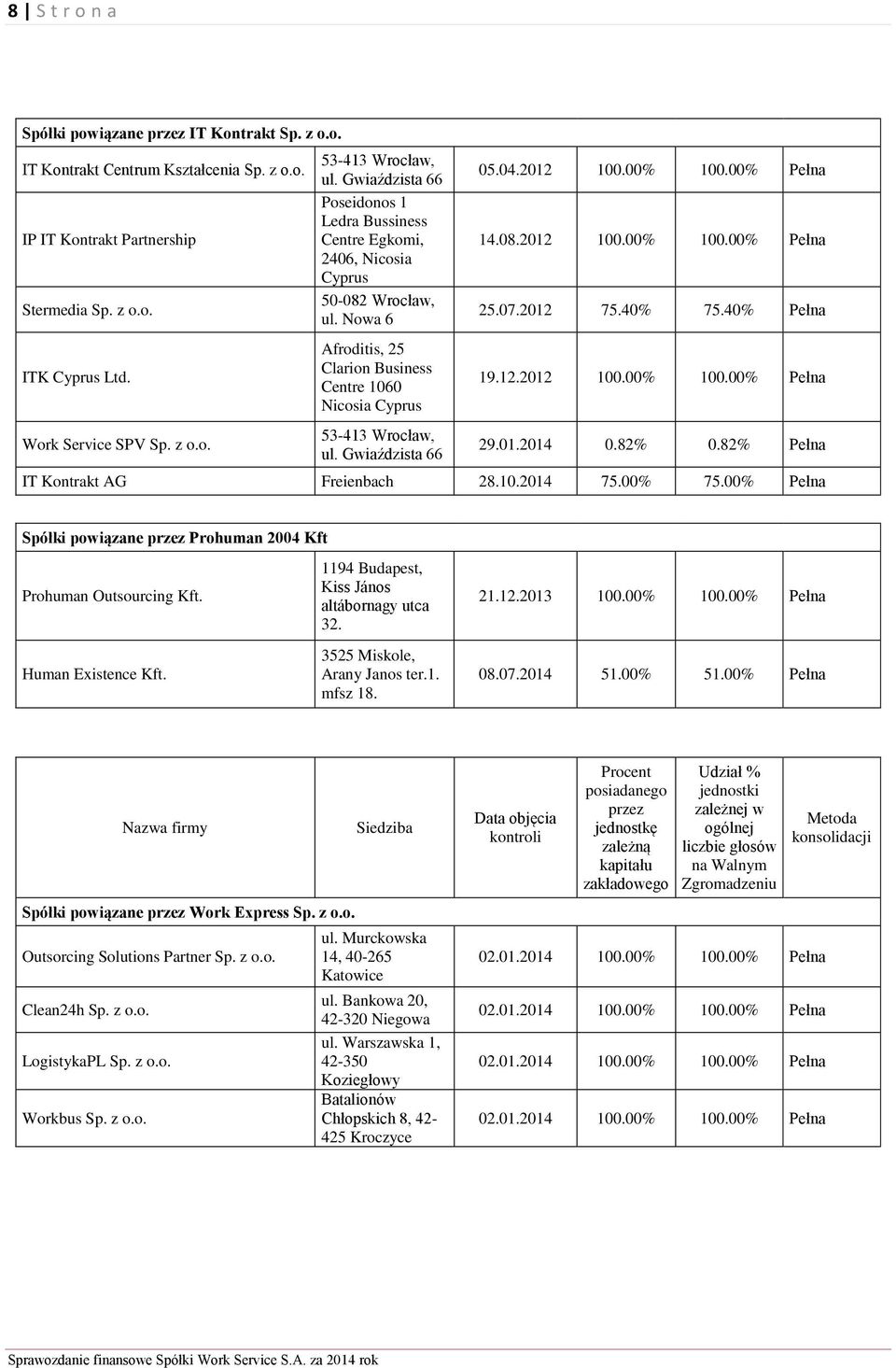 8 | S t r o n a

| Spółki powiązane przez IT Kontrakt Sp. z o.o. | | | | | |
|---|---|---|---|---|---|
| IT Kontrakt Centrum Kształcenia Sp. z o.o. | 53-413 Wrocław, ul. Gwiaździsta 66 | 05.04.2012 | 100.00% | 100.00% | Pełna |
| IP IT Kontrakt Partnership | Poseidonos 1 Ledra Bussiness Centre Egkomi, 2406, Nicosia Cyprus | 14.08.2012 | 100.00% | 100.00% | Pełna |
| Stermedia Sp. z o.o. | 50-082 Wrocław, ul. Nowa 6 | 25.07.2012 | 75.40% | 75.40% | Pełna |
| ITK Cyprus Ltd. | Afroditis, 25 Clarion Business Centre 1060 Nicosia Cyprus | 19.12.2012 | 100.00% | 100.00% | Pełna |
| Work Service SPV Sp. z o.o. | 53-413 Wrocław, ul. Gwiaździsta 66 | 29.01.2014 | 0.82% | 0.82% | Pełna |
| IT Kontrakt AG | Freienbach | 28.10.2014 | 75.00% | 75.00% | Pełna |

| Spółki powiązane przez Prohuman 2004 Kft | | | | | |
|---|---|---|---|---|---|
| Prohuman Outsourcing Kft. | 1194 Budapest, Kiss János altábornagy utca 32. | 21.12.2013 | 100.00% | 100.00% | Pełna |
| Human Existence Kft. | 3525 Miskole, Arany Janos ter.1. mfsz 18. | 08.07.2014 | 51.00% | 51.00% | Pełna |

| Nazwa firmy | Siedziba | Data objęcia kontroli | Procent posiadanego przez jednostkę zależną kapitału zakładowego | Udział % jednostki zależnej w ogólnej liczbie głosów na Walnym Zgromadzeniu | Metoda konsolidacji |
|---|---|---|---|---|---|
| Spółki powiązane przez Work Express Sp. z o.o. | | | | | |
| Outsorcing Solutions Partner Sp. z o.o. | ul. Murckowska 14, 40-265 Katowice | 02.01.2014 | 100.00% | 100.00% | Pełna |
| Clean24h Sp. z o.o. | ul. Bankowa 20, 42-320 Niegowa | 02.01.2014 | 100.00% | 100.00% | Pełna |
| LogistykaPL Sp. z o.o. | ul. Warszawska 1, 42-350 Koziegłowy | 02.01.2014 | 100.00% | 100.00% | Pełna |
| Workbus Sp. z o.o. | Batalionów Chłopskich 8, 42-425 Kroczyce | 02.01.2014 | 100.00% | 100.00% | Pełna |

Sprawozdanie finansowe Spółki Work Service S.A. za 2014 rok